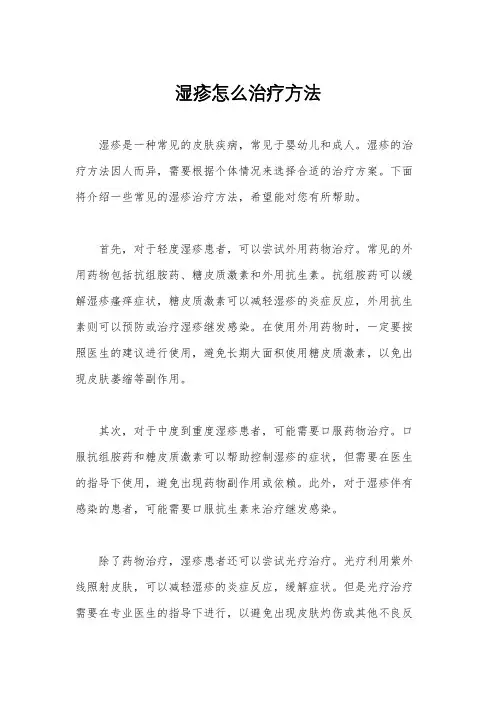 湿疹怎么治疗方法

湿疹是一种常见的皮肤疾病，常见于婴幼儿和成人。湿疹的治疗方法因人而异，需要根据个体情况来选择合适的治疗方案。下面将介绍一些常见的湿疹治疗方法，希望能对您有所帮助。

首先，对于轻度湿疹患者，可以尝试外用药物治疗。常见的外用药物包括抗组胺药、糖皮质激素和外用抗生素。抗组胺药可以缓解湿疹瘙痒症状，糖皮质激素可以减轻湿疹的炎症反应，外用抗生素则可以预防或治疗湿疹继发感染。在使用外用药物时，一定要按照医生的建议进行使用，避免长期大面积使用糖皮质激素，以免出现皮肤萎缩等副作用。

其次，对于中度到重度湿疹患者，可能需要口服药物治疗。口服抗组胺药和糖皮质激素可以帮助控制湿疹的症状，但需要在医生的指导下使用，避免出现药物副作用或依赖。此外，对于湿疹伴有感染的患者，可能需要口服抗生素来治疗继发感染。

除了药物治疗，湿疹患者还可以尝试光疗治疗。光疗利用紫外线照射皮肤，可以减轻湿疹的炎症反应，缓解症状。但是光疗治疗需要在专业医生的指导下进行，以避免出现皮肤灼伤或其他不良反